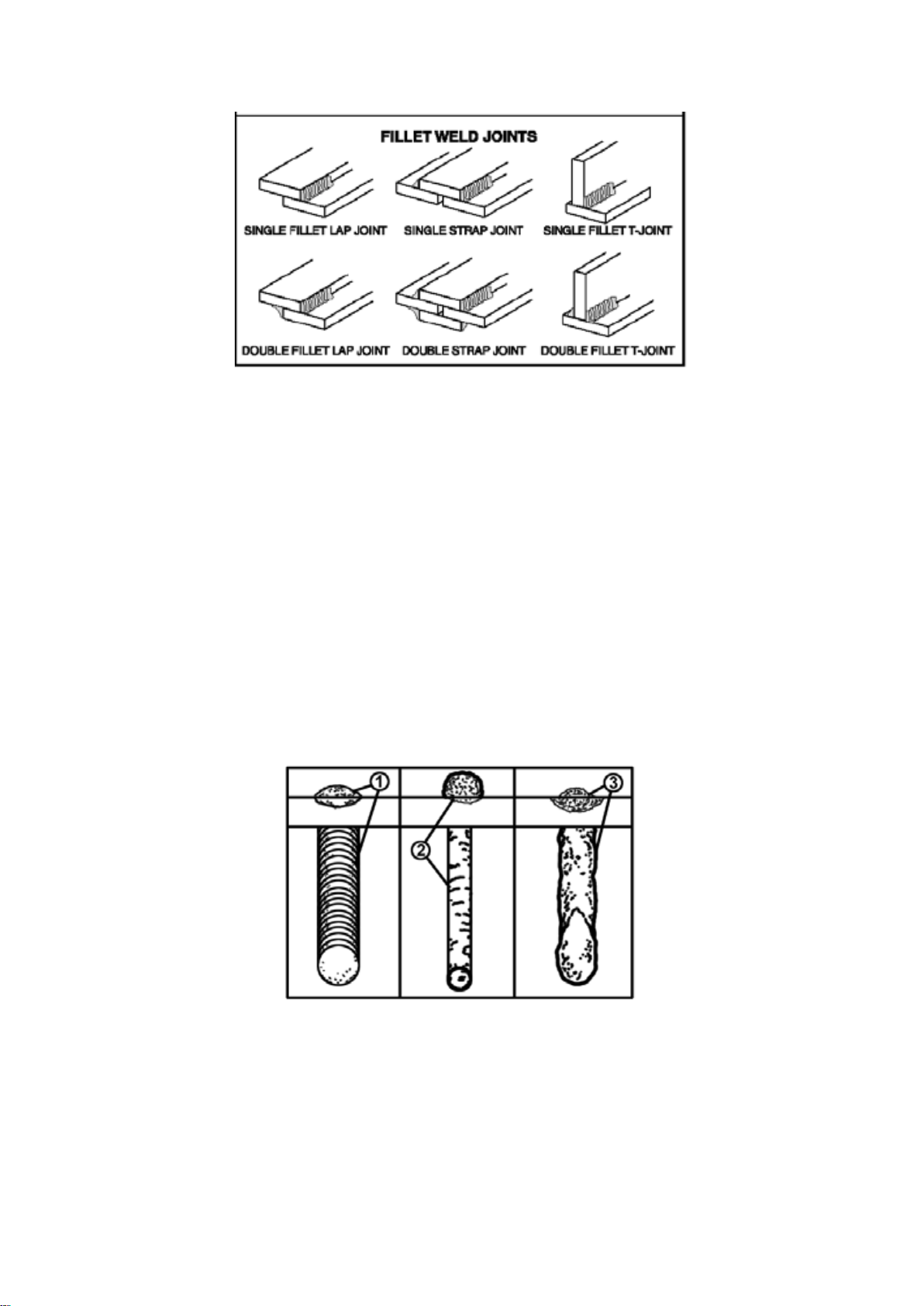 FILLET WELD JOINTS

SINGLE FILLET LAP JOINT

SINGLE STRAP JOINT

SINGLE FILLET T-JOINT

DOUBLE FILLET LAP JOINT

DOUBLE STRAP JOINT

DOUBLE FILLET T-JOINT

1

2

3